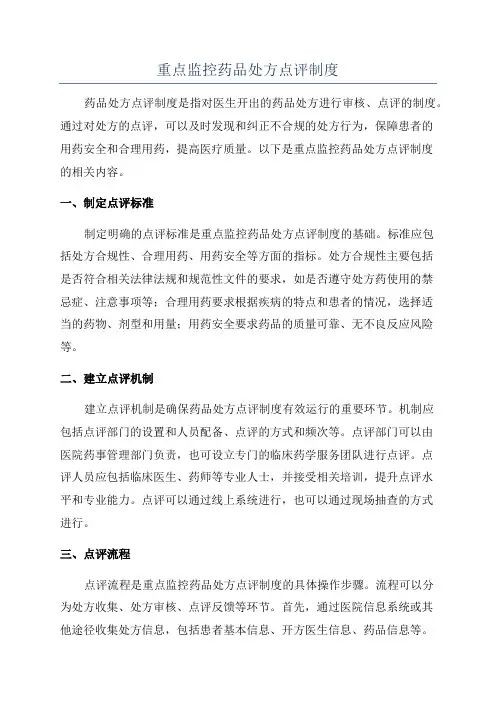 重点监控药品处方点评制度

药品处方点评制度是指对医生开出的药品处方进行审核、点评的制度。通过对处方的点评，可以及时发现和纠正不合规的处方行为，保障患者的用药安全和合理用药，提高医疗质量。以下是重点监控药品处方点评制度的相关内容。

一、制定点评标准

制定明确的点评标准是重点监控药品处方点评制度的基础。标准应包括处方合规性、合理用药、用药安全等方面的指标。处方合规性主要包括是否符合相关法律法规和规范性文件的要求，如是否遵守处方药使用的禁忌症、注意事项等；合理用药要求根据疾病的特点和患者的情况，选择适当的药物、剂型和用量；用药安全要求药品的质量可靠、无不良反应风险等。

二、建立点评机制

建立点评机制是确保药品处方点评制度有效运行的重要环节。机制应包括点评部门的设置和人员配备、点评的方式和频次等。点评部门可以由医院药事管理部门负责，也可设立专门的临床药学服务团队进行点评。点评人员应包括临床医生、药师等专业人士，并接受相关培训，提升点评水平和专业能力。点评可以通过线上系统进行，也可以通过现场抽查的方式进行。

三、点评流程

点评流程是重点监控药品处方点评制度的具体操作步骤。流程可以分为处方收集、处方审核、点评反馈等环节。首先，通过医院信息系统或其他途径收集处方信息，包括患者基本信息、开方医生信息、药品信息等。